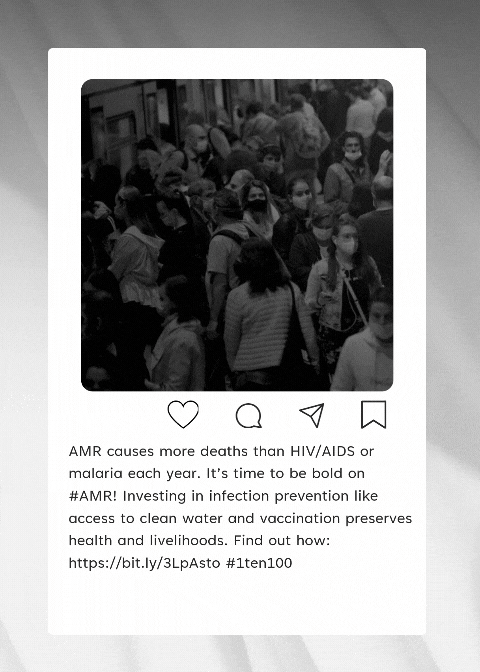 AMR causes more deaths than HIV/AIDS or malaria each year. It's time to be bold on #AMR! Investing in infection prevention like access to clean water and vaccination preserves health and livelihoods. Find out how: https://bit.ly/3LpAsto #1ten100